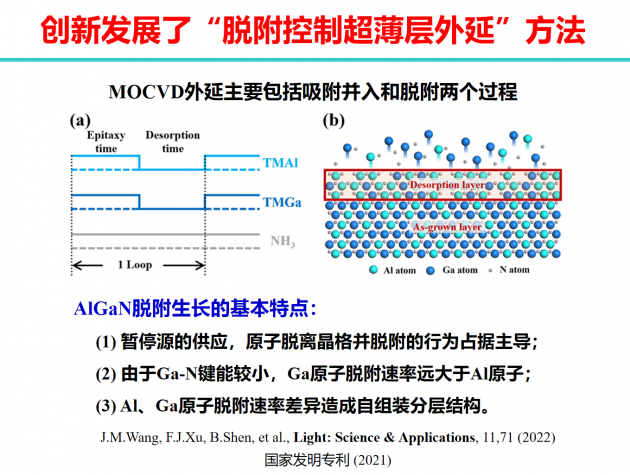 创新发展了“脱附控制超薄层外延”方法

MOCVD外延主要包括吸附并入和脱附两个过程

(a)

Epitaxy time

Desorption time

TMAl

TMGa

$NH_3$

1 Loop

(b)

Desorption layer

As-grown layer

Al atom Ga atom N atom

AlGaN脱附生长的基本特点:

(1) 暂停源的供应，原子脱离晶格并脱附的行为占据主导;

(2) 由于Ga-N键能较小，Ga原子脱附速率远大于Al原子;

(3) Al、Ga原子脱附速率差异造成自组装分层结构。

J.M.Wang, F.J.Xu, B.Shen, et al., Light: Science & Applications, 11,71 (2022)

国家发明专利 (2021)